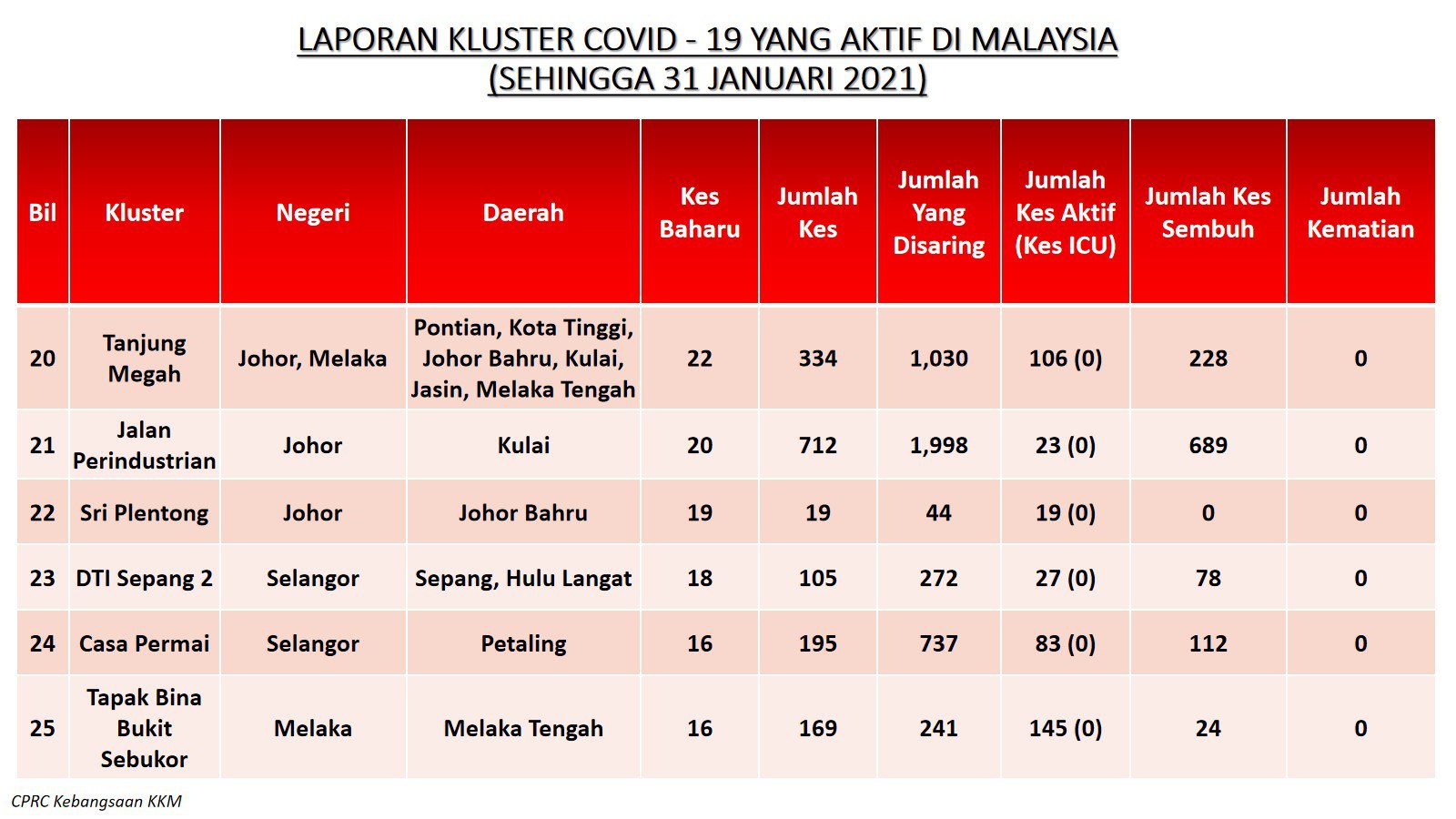 LAPORAN KLUSTER COVID - 19 YANG AKTIF DI MALAYSIA
(SEHINGGA 31 JANUARI 2021)

| Bil | Kluster | Negeri | Daerah | Kes Baharu | Jumlah Kes | Jumlah Yang Disaring | Jumlah Kes Aktif (Kes ICU) | Jumlah Kes Sembuh | Jumlah Kematian |
|---|---|---|---|---|---|---|---|---|---|
| 20 | Tanjung Megah | Johor, Melaka | Pontian, Kota Tinggi, Johor Bahru, Kulai, Jasin, Melaka Tengah | 22 | 334 | 1,030 | 106 (0) | 228 | 0 |
| 21 | Jalan Perindustrian | Johor | Kulai | 20 | 712 | 1,998 | 23 (0) | 689 | 0 |
| 22 | Sri Plentong | Johor | Johor Bahru | 19 | 19 | 44 | 19 (0) | 0 | 0 |
| 23 | DTI Sepang 2 | Selangor | Sepang, Hulu Langat | 18 | 105 | 272 | 27 (0) | 78 | 0 |
| 24 | Casa Permai | Selangor | Petaling | 16 | 195 | 737 | 83 (0) | 112 | 0 |
| 25 | Tapak Bina Bukit Sebukor | Melaka | Melaka Tengah | 16 | 169 | 241 | 145 (0) | 24 | 0 |

CPRC Kebangsaan KKM